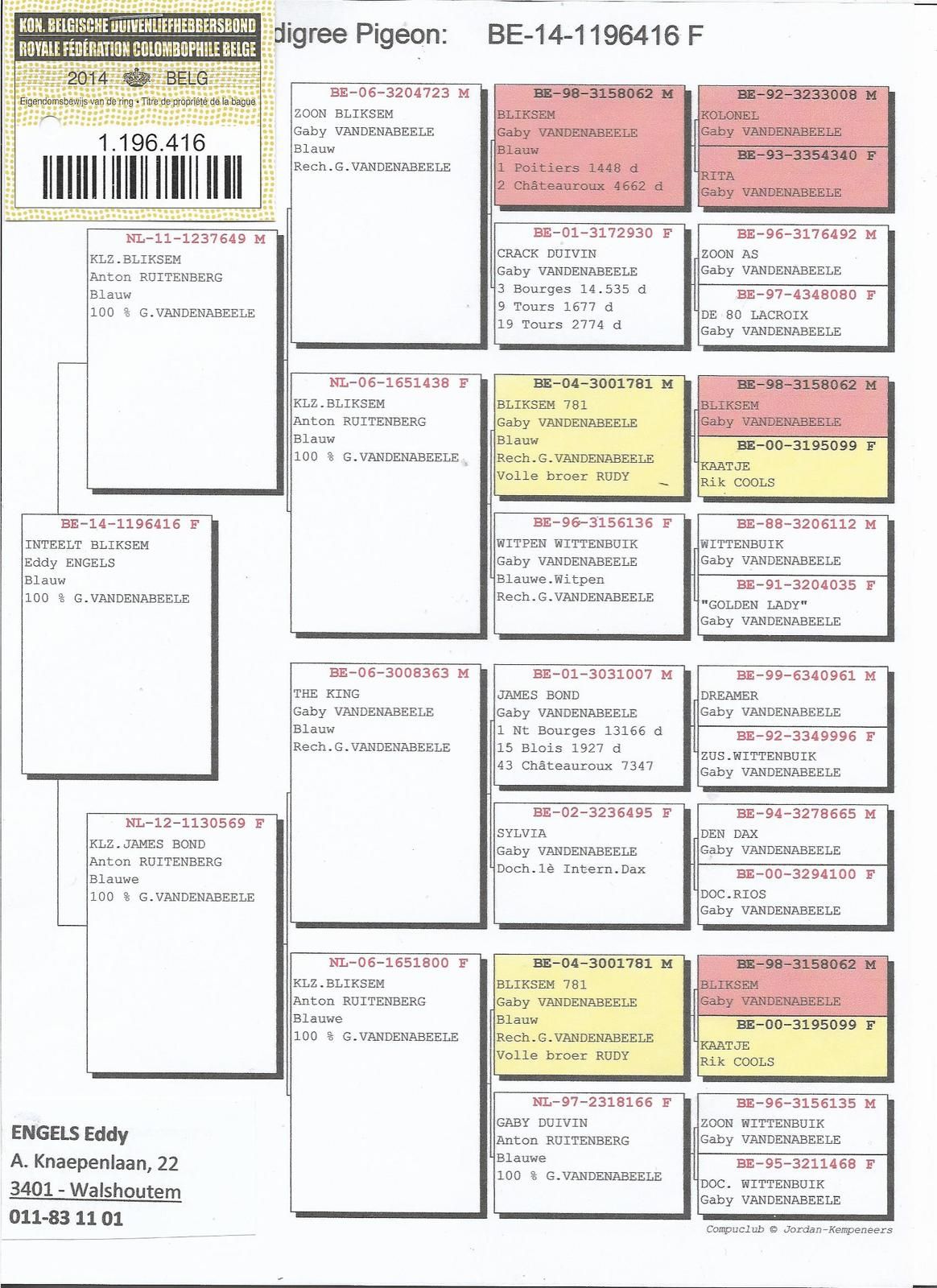 KON. BELGISCHE DUIVENLIEFHEBBERSBOND
ROYALE FÉDÉRATION COLOMBOPHILE BELGE
2014 BELG
Eigendomsbewijs van de ring • Titre de propriété de la bague
1.196.416

digree Pigeon: BE-14-1196416 F

BE-14-1196416 F
INTEELT BLIKSEM
Eddy ENGELS
Blauw
100 % G.VANDENABEELE

NL-11-1237649 M
KLZ.BLIKSEM
Anton RUITENBERG
Blauw
100 % G.VANDENABEELE

NL-12-1130569 F
KLZ.JAMES BOND
Anton RUITENBERG
Blauwe
100 % G.VANDENABEELE

BE-06-3204723 M
ZOON BLIKSEM
Gaby VANDENABEELE
Blauw
Rech.G.VANDENABEELE

NL-06-1651438 F
KLZ.BLIKSEM
Anton RUITENBERG
Blauw
100 % G.VANDENABEELE

BE-06-3008363 M
THE KING
Gaby VANDENABEELE
Blauw
Rech.G.VANDENABEELE

NL-06-1651800 F
KLZ.BLIKSEM
Anton RUITENBERG
Blauwe
100 % G.VANDENABEELE

BE-98-3158062 M
BLIKSEM
Gaby VANDENABEELE
Blauw
1 Poitiers 1448 d
2 Châteauroux 4662 d

BE-01-3172930 F
CRACK DUIVIN
Gaby VANDENABEELE
3 Bourges 14.535 d
9 Tours 1677 d
19 Tours 2774 d

BE-04-3001781 M
BLIKSEM 781
Gaby VANDENABEELE
Blauw
Rech.G.VANDENABEELE
Volle broer RUDY

BE-96-3156136 F
WITPEN WITTENBUIK
Gaby VANDENABEELE
Blauwe.Witpen
Rech.G.VANDENABEELE

BE-01-3031007 M
JAMES BOND
Gaby VANDENABEELE
1 Nt Bourges 13166 d
15 Blois 1927 d
43 Châteauroux 7347

BE-02-3236495 F
SYLVIA
Gaby VANDENABEELE
Doch.1è Intern.Dax

BE-04-3001781 M
BLIKSEM 781
Gaby VANDENABEELE
Blauw
Rech.G.VANDENABEELE
Volle broer RUDY

NL-97-2318166 F
GABY DUIVIN
Anton RUITENBERG
Blauwe
100 % G.VANDENABEELE

BE-92-3233008 M
KOLONEL
Gaby VANDENABEELE
BE-93-3354340 F
RITA
Gaby VANDENABEELE

BE-96-3176492 M
ZOON AS
Gaby VANDENABEELE
BE-97-4348080 F
DE 80 LACROIX
Gaby VANDENABEELE

BE-98-3158062 M
BLIKSEM
Gaby VANDENABEELE
BE-00-3195099 F
KAATJE
Rik COOLS

BE-88-3206112 M
WITTENBUIK
Gaby VANDENABEELE
BE-91-3204035 F
"GOLDEN LADY"
Gaby VANDENABEELE

BE-99-6340961 M
DREAMER
Gaby VANDENABEELE
BE-92-3349996 F
ZUS.WITTENBUIK
Gaby VANDENABEELE

BE-94-3278665 M
DEN DAX
Gaby VANDENABEELE
BE-00-3294100 F
DOC.RIOS
Gaby VANDENABEELE

BE-98-3158062 M
BLIKSEM
Gaby VANDENABEELE
BE-00-3195099 F
KAATJE
Rik COOLS

BE-96-3156135 M
ZOON WITTENBUIK
Gaby VANDENABEELE
BE-95-3211468 F
DOC. WITTENBUIK
Gaby VANDENABEELE

ENGELS Eddy
A. Knaepenlaan, 22
3401 - Walshoutem
011-83 11 01

Compuclub © Jordan-Kempeneers